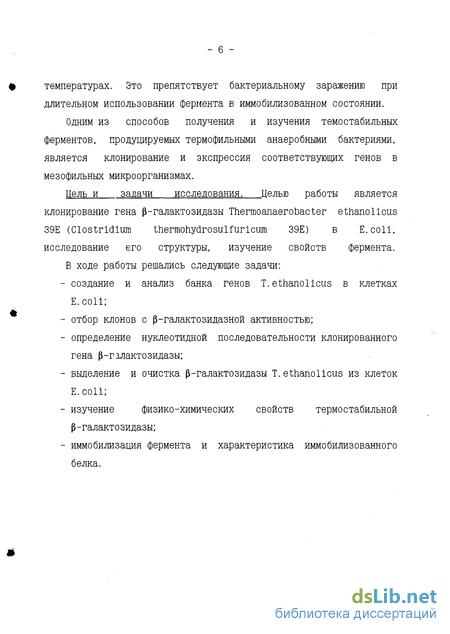 - 6 -

температурах. Это препятствует бактериальному заражению при длительном использовании фермента в иммобилизованном состоянии.

Одним из способов получения и изучения темостабильных ферментов, продуцируемых термофильными анаэробными бактериями, является клонирование и экспрессия соответствующих генов в мезофильных микроорганизмах.

Цель и задачи исследования. Целью работы является клонирование гена β-галактозидазы Thermoanaerobacter ethanolicus 39E (Clostridium thermohydrosulfuricum 39E) в E.coli, исследование его структуры, изучение свойств фермента.

В ходе работы решались следующие задачи:

- создание и анализ банка генов T.ethanolicus в клетках E.coli;

- отбор клонов с β-галактозидазной активностью;

- определение нуклеотидной последовательности клонированного гена β-галактозидазы;

- выделение и очистка β-галактозидазы T.ethanolicus из клеток E.coli;

- изучение физико-химических свойств термостабильной β-галактозидазы;

- иммобилизация фермента и характеристика иммобилизованного белка.

dsLib.net
библиотека диссертаций